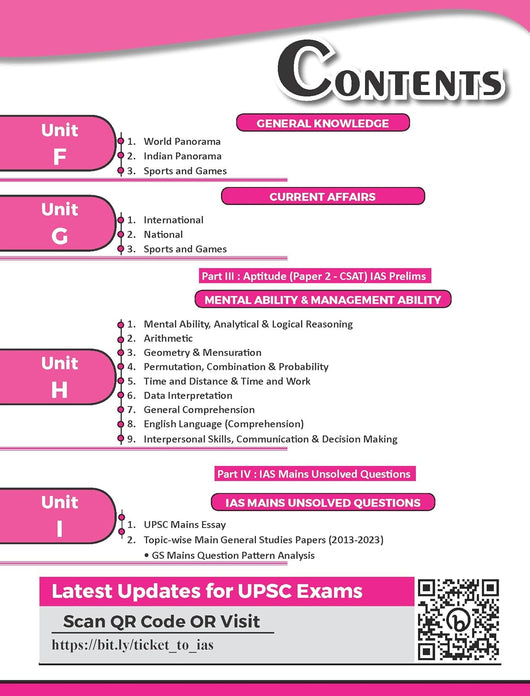 CONTENTS

Unit F

GENERAL KNOWLEDGE

1. World Panorama
2. Indian Panorama
3. Sports and Games

Unit G

CURRENT AFFAIRS

1. International
2. National
3. Sports and Games

Part III : Aptitude (Paper 2 - CSAT) IAS Prelims

MENTAL ABILITY & MANAGEMENT ABILITY

Unit H

1. Mental Ability, Analytical & Logical Reasoning
2. Arithmetic
3. Geometry & Mensuration
4. Permutation, Combination & Probability
5. Time and Distance & Time and Work
6. Data Interpretation
7. General Comprehension
8. English Language (Comprehension)
9. Interpersonal Skills, Communication & Decision Making

Part IV : IAS Mains Unsolved Questions

Unit I

IAS MAINS UNSOLVED QUESTIONS

1. UPSC Mains Essay
2. Topic-wise Main General Studies Papers (2013-2023)
• GS Mains Question Pattern Analysis

Latest Updates for UPSC Exams

Scan QR Code OR Visit

https://bit.ly/ticket_to_ias